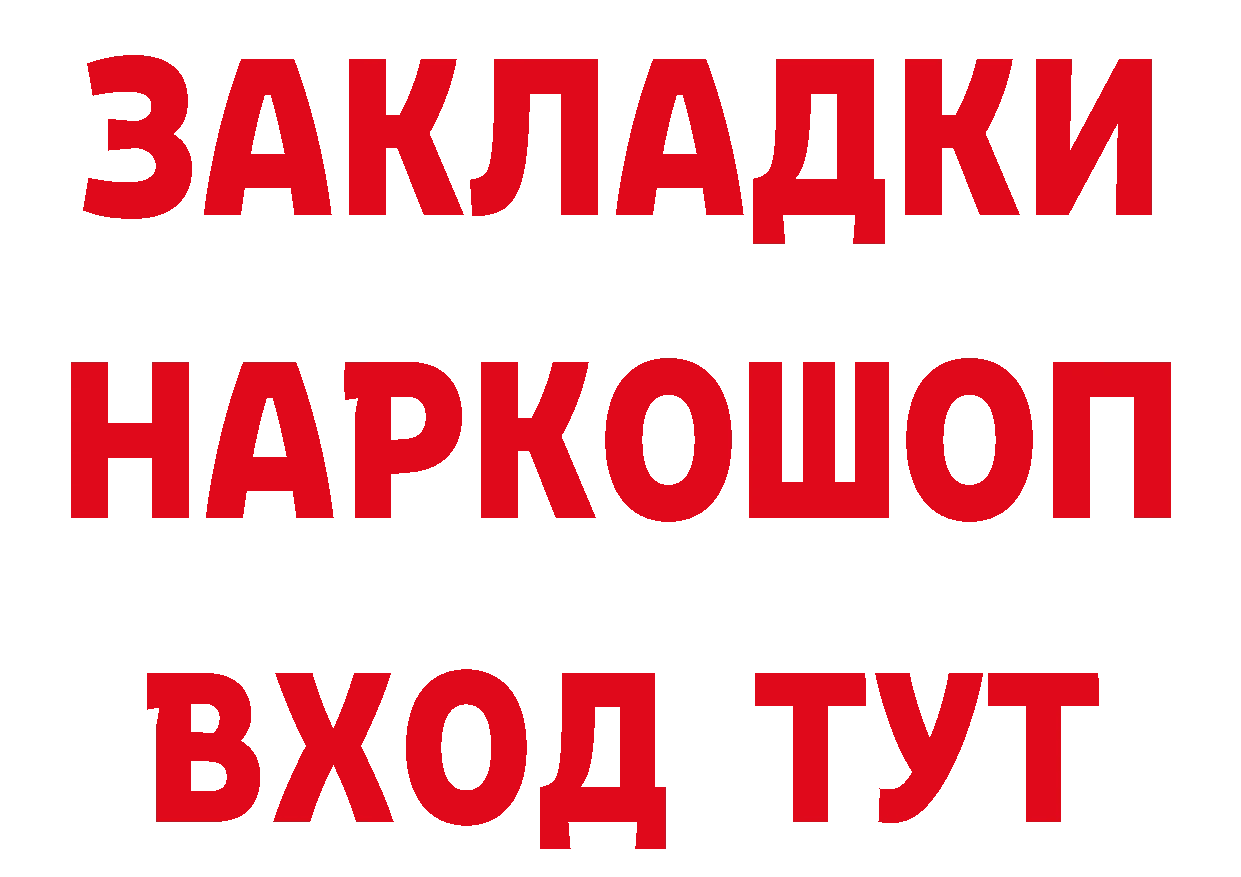 ЗАКЛАДКИ
НАРКОШОП
ВХОД ТУТ